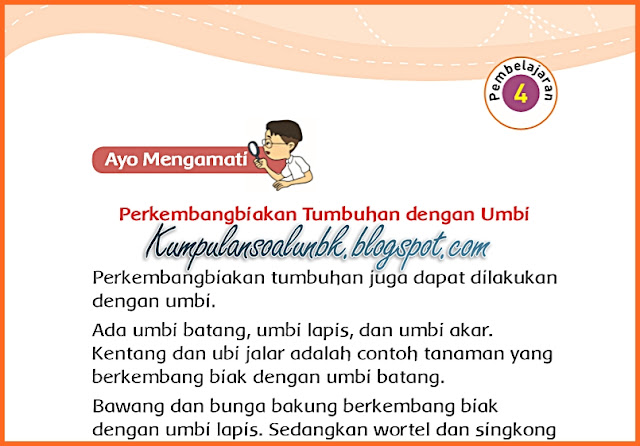 Pembelajaran
4

Ayo Mengamati

Perkembangbiakan Tumbuhan dengan Umbi

Perkembangbiakan tumbuhan juga dapat dilakukan dengan umbi.

Ada umbi batang, umbi lapis, dan umbi akar. Kentang dan ubi jalar adalah contoh tanaman yang berkembang biak dengan umbi batang.

Bawang dan bunga bakung berkembang biak dengan umbi lapis. Sedangkan wortel dan singkong

Kumpulansoalunbk.blogspot.com